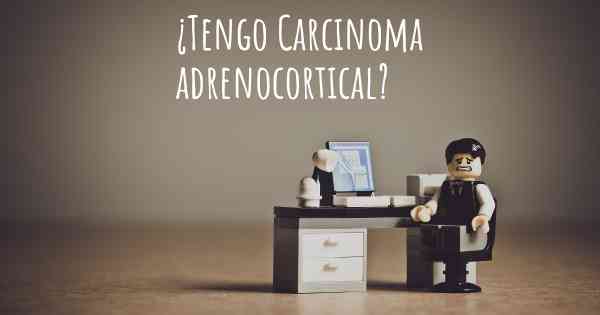 ¿Tengo Carcinoma adrenocortical?